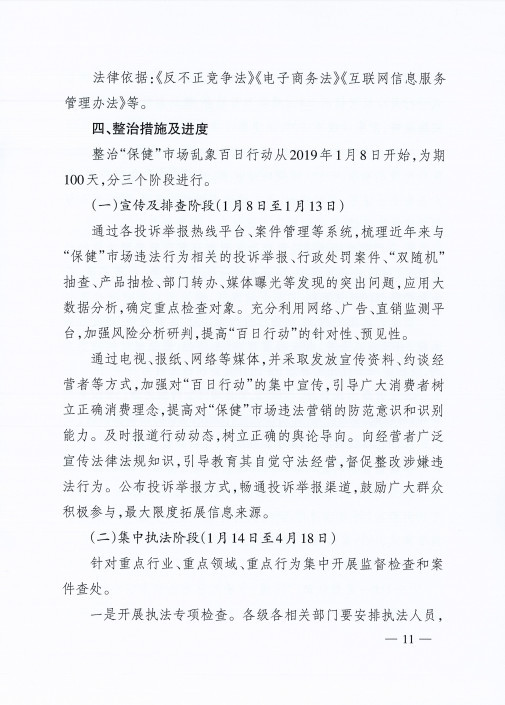 法律依据:《反不正竞争法》《电子商务法》《互联网信息服务管理办法》等。

四、整治措施及进度

整治“保健”市场乱象百日行动从2019年1月8日开始,为期100天,分三个阶段进行。

(一)宣传及排查阶段(1月8日至1月13日)

通过各投诉举报热线平台、案件管理等系统,梳理近年来与“保健”市场违法行为相关的投诉举报、行政处罚案件、“双随机”抽查、产品抽检、部门转办、媒体曝光等发现的突出问题,应用大数据分析,确定重点检查对象。充分利用网络、广告、直销监测平台,加强风险分析研判,提高“百日行动”的针对性、预见性。

通过电视、报纸、网络等媒体,并采取发放宣传资料、约谈经营者等方式,加强对“百日行动”的集中宣传,引导广大消费者树立正确消费理念,提高对“保健”市场违法营销的防范意识和识别能力。及时报道行动动态,树立正确的舆论导向。向经营者广泛宣传法律法规知识,引导教育其自觉守法经营,督促整改涉嫌违法行为。公布投诉举报方式,畅通投诉举报渠道,鼓励广大群众积极参与,最大限度拓展信息来源。

(二)集中执法阶段(1月14日至4月18日)

针对重点行业、重点领域、重点行为集中开展监督检查和案件查处。

一是开展执法专项检查。各级各相关部门要安排执法人员,

— 11 —